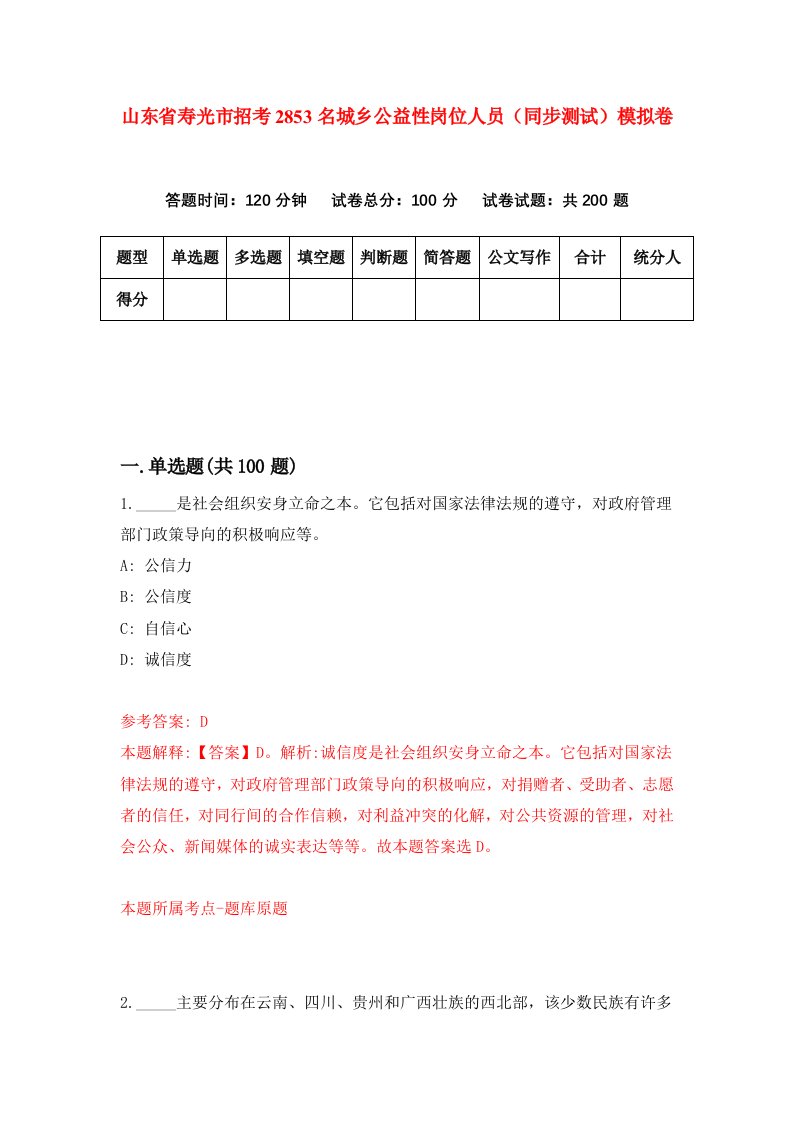 山东省寿光市招考2853名城乡公益性岗位人员（同步测试）模拟卷

答题时间：120分钟　试卷总分：100分　试卷试题：共200题

| 题型 | 单选题 | 多选题 | 填空题 | 判断题 | 简答题 | 公文写作 | 合计 | 统分人 |
|---|---|---|---|---|---|---|---|---|
| 得分 | | | | | | | | |

一.单选题(共100题)

1._____是社会组织安身立命之本。它包括对国家法律法规的遵守，对政府管理部门政策导向的积极响应等。
A: 公信力
B: 公信度
C: 自信心
D: 诚信度

参考答案: D
本题解释:【答案】D。解析:诚信度是社会组织安身立命之本。它包括对国家法律法规的遵守，对政府管理部门政策导向的积极响应，对捐赠者、受助者、志愿者的信任，对同行间的合作信赖，对利益冲突的化解，对公共资源的管理，对社会公众、新闻媒体的诚实表达等等。故本题答案选D。

本题所属考点-题库原题

2._____主要分布在云南、四川、贵州和广西壮族的西北部，该少数民族有许多